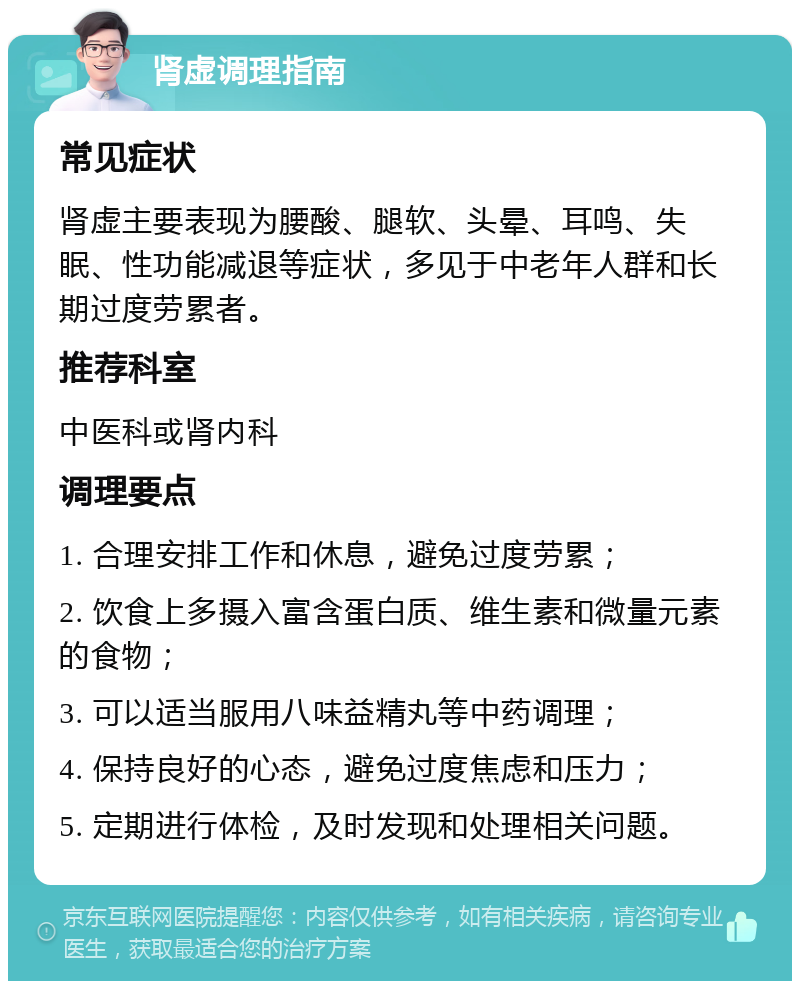 肾虚调理指南

常见症状

肾虚主要表现为腰酸、腿软、头晕、耳鸣、失眠、性功能减退等症状，多见于中老年人群和长期过度劳累者。

推荐科室

中医科或肾内科

调理要点

1. 合理安排工作和休息，避免过度劳累；

2. 饮食上多摄入富含蛋白质、维生素和微量元素的食物；

3. 可以适当服用八味益精丸等中药调理；

4. 保持良好的心态，避免过度焦虑和压力；

5. 定期进行体检，及时发现和处理相关问题。

京东互联网医院提醒您：内容仅供参考，如有相关疾病，请咨询专业医生，获取最适合您的治疗方案